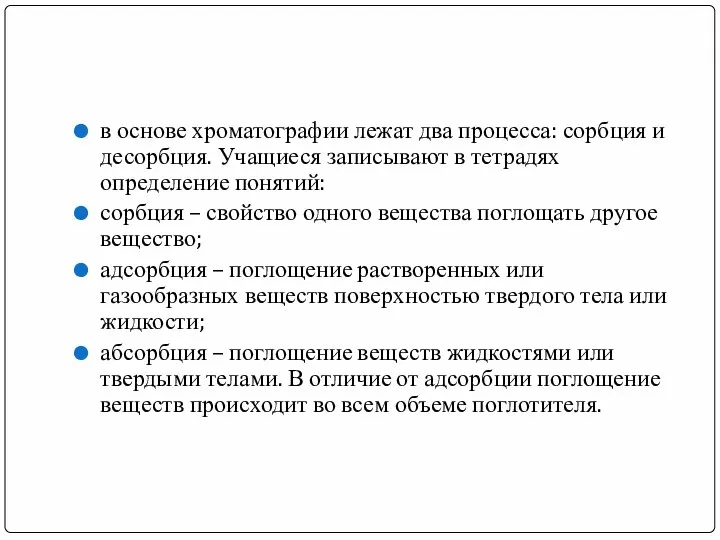 в основе хроматографии лежат два процесса: сорбция и десорбция. Учащиеся записывают в тетрадях определение понятий:

сорбция – свойство одного вещества поглощать другое вещество;

адсорбция – поглощение растворенных или газообразных веществ поверхностью твердого тела или жидкости;

абсорбция – поглощение веществ жидкостями или твердыми телами. В отличие от адсорбции поглощение веществ происходит во всем объеме поглотителя.